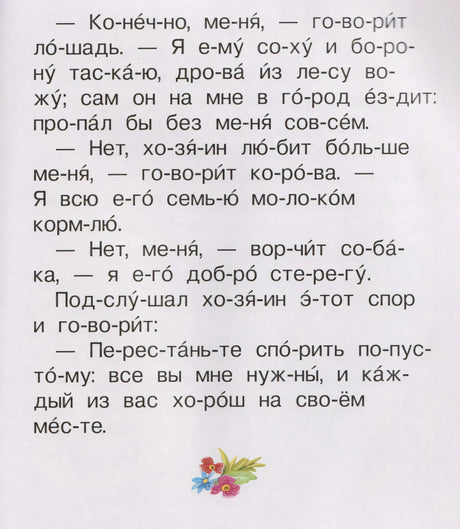 — Ко-не́ч-но, ме-ня́, — го-во-ри́т ло́-шадь. — Я е-му́ со-ху́ и бо-ро-ну́ тас-ка́-ю, дро-ва́ и́з ле-су во-жу́; сам он на мне в го́-род е́з-дит: про-па́л бы без ме-ня́ сов-се́м.

— Нет, хо-зя́-ин лю́-бит бо́ль-ше ме-ня́, — го-во-ри́т ко-ро́-ва. — Я всю е-го́ семь-ю́ мо-ло-ко́м корм-лю́.

— Нет, ме-ня́, — вор-чи́т со-ба́-ка, — я е-го́ доб-ро́ сте-ре-гу́.

Под-слу́-шал хо-зя́-ин э́-тот спор и го-во-ри́т:

— Пе-рес-та́нь-те спо́-рить по-пус-то́-му: все вы мне нуж-ны́, и ка́ж-дый из вас хо-ро́ш на сво-ём ме́с-те.